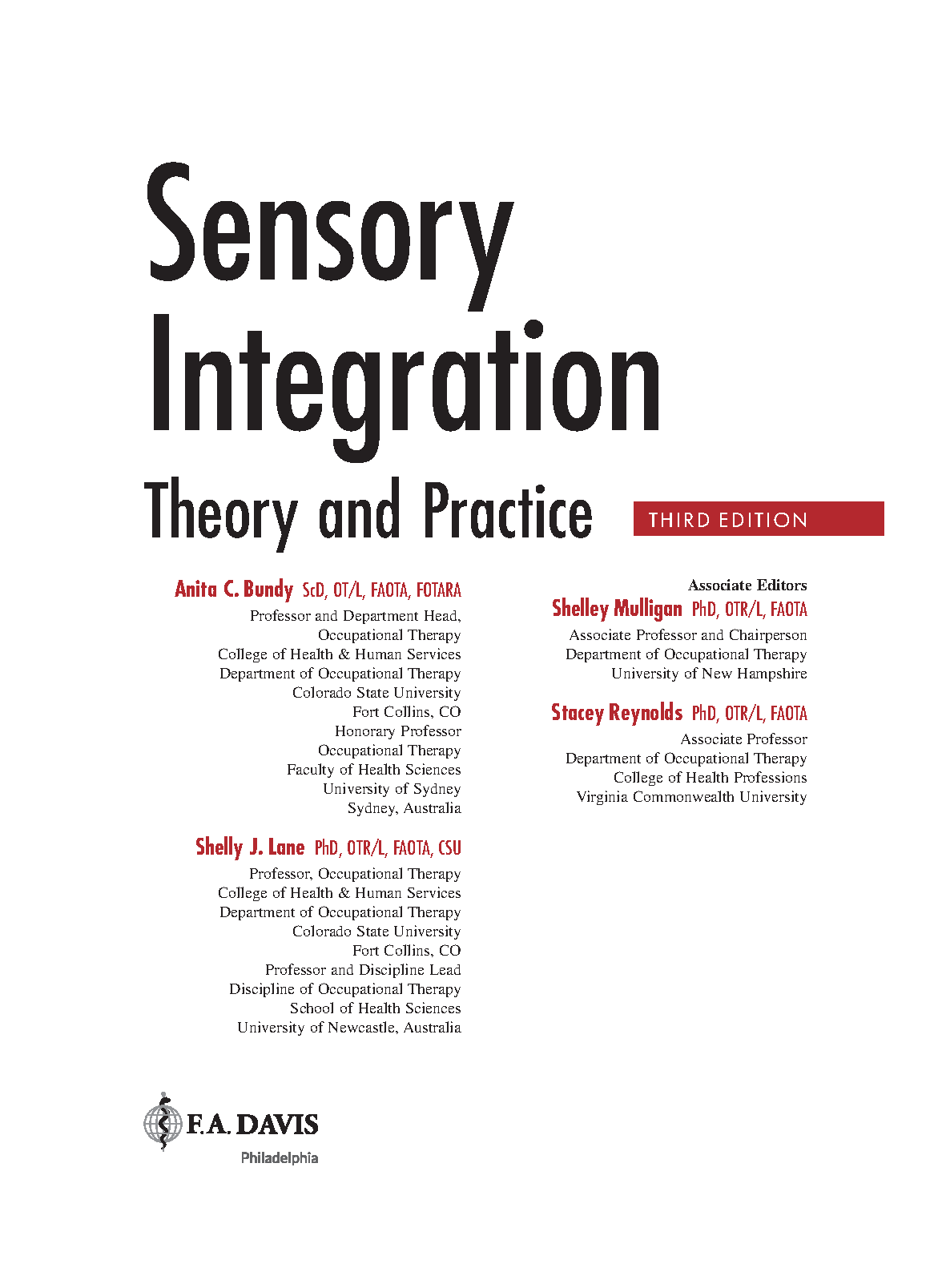 Sensory Integration

Theory and Practice

THIRD EDITION

Anita C. Bundy ScD, OT/L, FAOTA, FOTARA
Professor and Department Head,
Occupational Therapy
College of Health & Human Services
Department of Occupational Therapy
Colorado State University
Fort Collins, CO
Honorary Professor
Occupational Therapy
Faculty of Health Sciences
University of Sydney
Sydney, Australia

Shelly J. Lane PhD, OTR/L, FAOTA, CSU
Professor, Occupational Therapy
College of Health & Human Services
Department of Occupational Therapy
Colorado State University
Fort Collins, CO
Professor and Discipline Lead
Discipline of Occupational Therapy
School of Health Sciences
University of Newcastle, Australia

Associate Editors
Shelley Mulligan PhD, OTR/L, FAOTA
Associate Professor and Chairperson
Department of Occupational Therapy
University of New Hampshire

Stacey Reynolds PhD, OTR/L, FAOTA
Associate Professor
Department of Occupational Therapy
College of Health Professions
Virginia Commonwealth University

F.A. DAVIS
Philadelphia